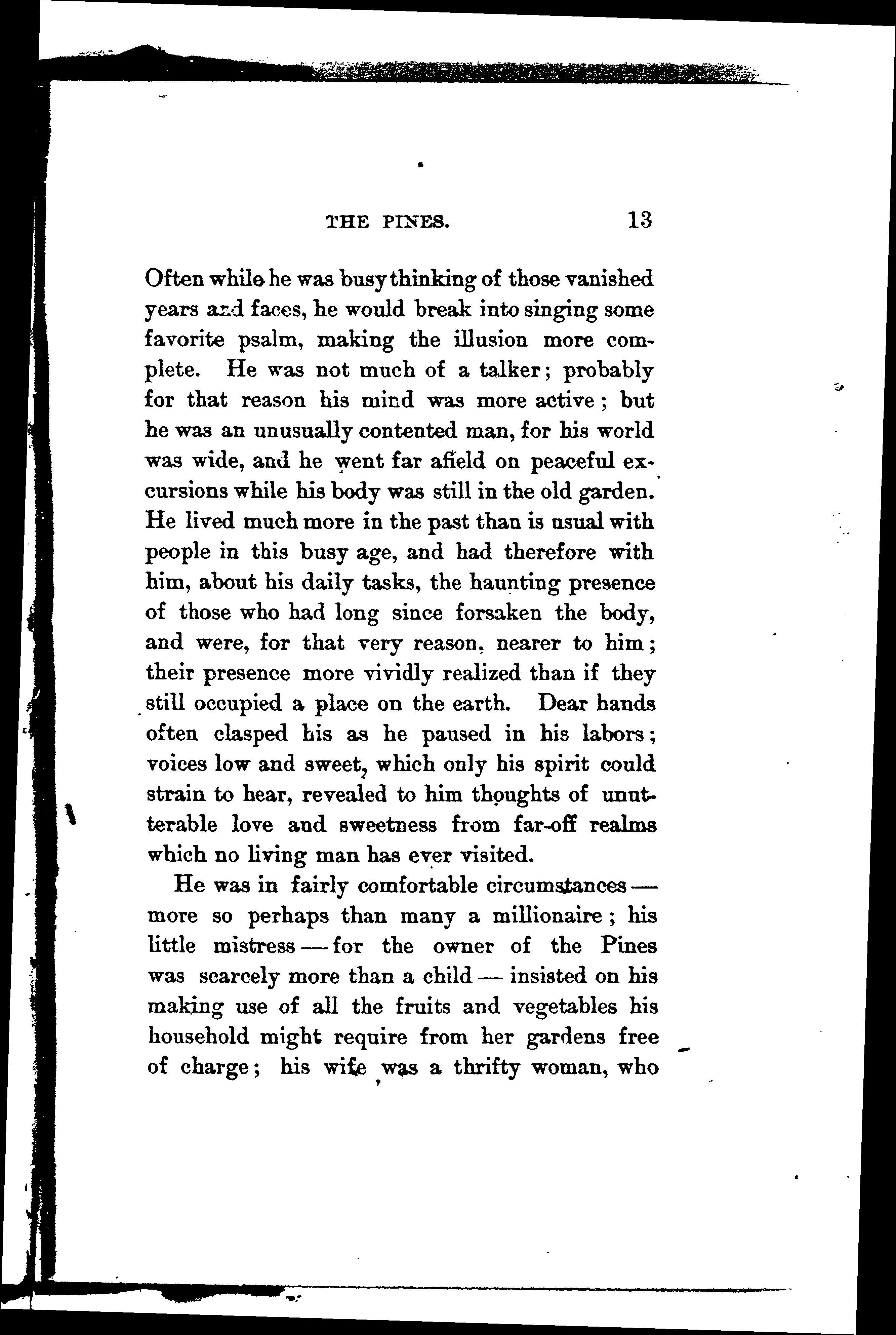 THE PINES. 13

Often while he was busy thinking of those vanished years and faces, he would break into singing some favorite psalm, making the illusion more complete. He was not much of a talker; probably for that reason his mind was more active; but he was an unusually contented man, for his world was wide, and he went far afield on peaceful excursions while his body was still in the old garden. He lived much more in the past than is usual with people in this busy age, and had therefore with him, about his daily tasks, the haunting presence of those who had long since forsaken the body, and were, for that very reason, nearer to him; their presence more vividly realized than if they still occupied a place on the earth. Dear hands often clasped his as he paused in his labors; voices low and sweet, which only his spirit could strain to hear, revealed to him thoughts of unutterable love and sweetness from far-off realms which no living man has ever visited.

He was in fairly comfortable circumstances — more so perhaps than many a millionaire; his little mistress — for the owner of the Pines was scarcely more than a child — insisted on his making use of all the fruits and vegetables his household might require from her gardens free of charge; his wife was a thrifty woman, who